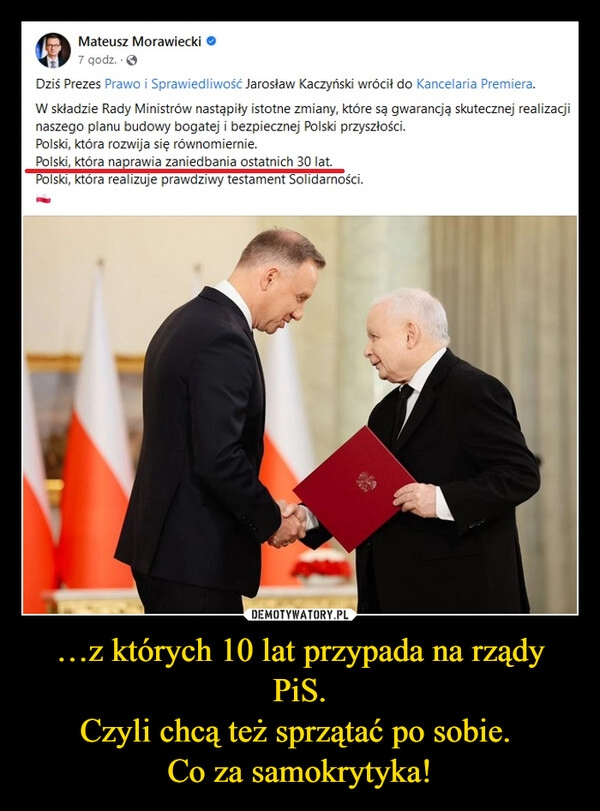 Mateusz Morawiecki
7 godz. ·

Dziś Prezes Prawo i Sprawiedliwość Jarosław Kaczyński wrócił do Kancelaria Premiera.

W składzie Rady Ministrów nastąpiły istotne zmiany, które są gwarancją skutecznej realizacji naszego planu budowy bogatej i bezpiecznej Polski przyszłości.
Polski, która rozwija się równomiernie.
Polski, która naprawia zaniedbania ostatnich 30 lat.
Polski, która realizuje prawdziwy testament Solidarności.

DEMOTYWATORY.PL

…z których 10 lat przypada na rządy PiS.
Czyli chcą też sprzątać po sobie.
Co za samokrytyka!